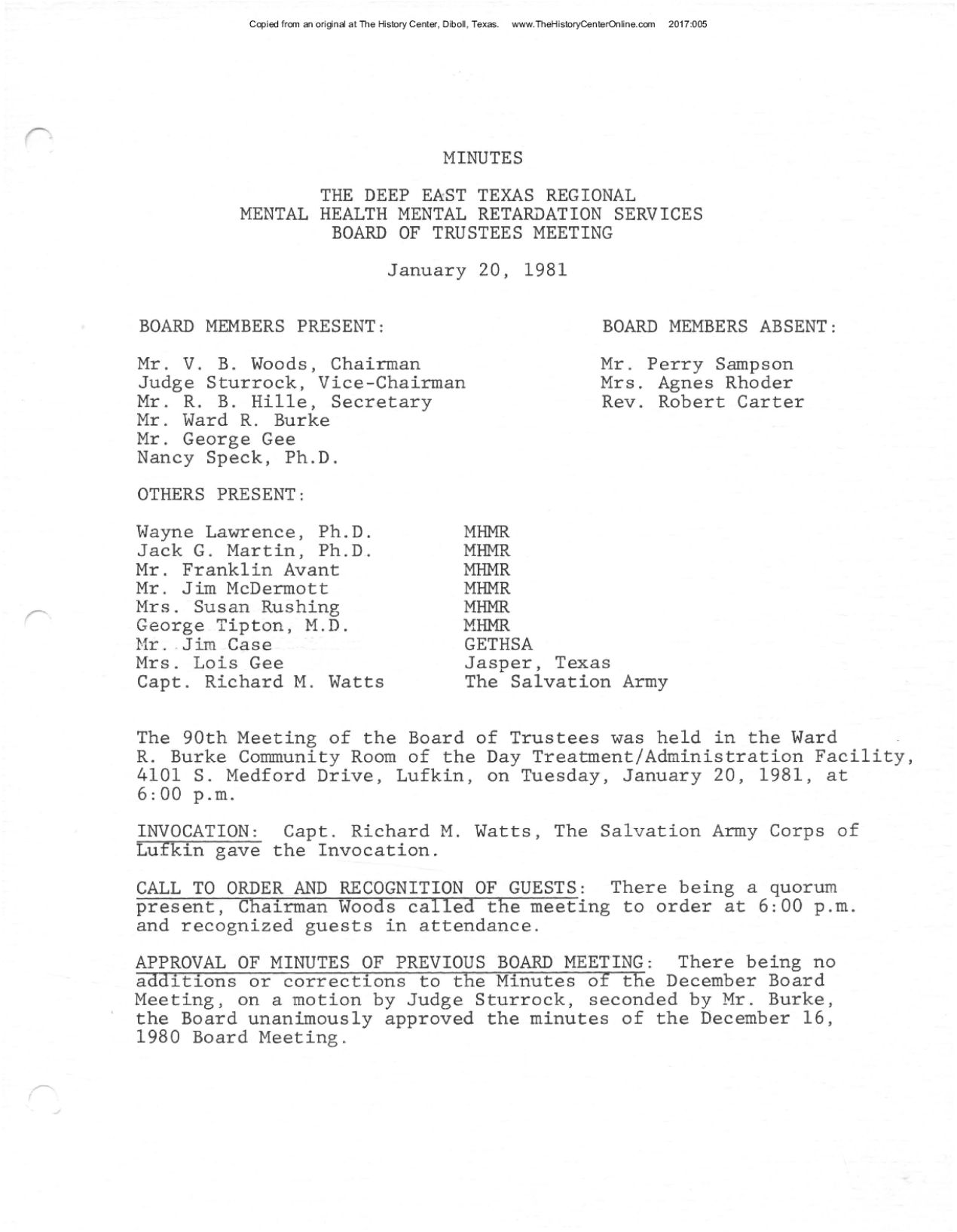 Copied from an original at The History Center, Diboll, Texas. www.TheHistoryCenterOnline.com 2017:005

MINUTES

THE DEEP EAST TEXAS REGIONAL
MENTAL HEALTH MENTAL RETARDATION SERVICES
BOARD OF TRUSTEES MEETING

January 20, 1981

BOARD MEMBERS PRESENT:

Mr. V. B. Woods, Chairman
Judge Sturrock, Vice-Chairman
Mr. R. B. Hille, Secretary
Mr. Ward R. Burke
Mr. George Gee
Nancy Speck, Ph.D.

BOARD MEMBERS ABSENT:

Mr. Perry Sampson
Mrs. Agnes Rhoder
Rev. Robert Carter

OTHERS PRESENT:

| | |
|---|---|
| Wayne Lawrence, Ph.D. | MHMR |
| Jack G. Martin, Ph.D. | MHMR |
| Mr. Franklin Avant | MHMR |
| Mr. Jim McDermott | MHMR |
| Mrs. Susan Rushing | MHMR |
| George Tipton, M.D. | MHMR |
| Mr. Jim Case | GETHSA |
| Mrs. Lois Gee | Jasper, Texas |
| Capt. Richard M. Watts | The Salvation Army |

The 90th Meeting of the Board of Trustees was held in the Ward R. Burke Community Room of the Day Treatment/Administration Facility, 4101 S. Medford Drive, Lufkin, on Tuesday, January 20, 1981, at 6:00 p.m.

INVOCATION: Capt. Richard M. Watts, The Salvation Army Corps of Lufkin gave the Invocation.

CALL TO ORDER AND RECOGNITION OF GUESTS: There being a quorum present, Chairman Woods called the meeting to order at 6:00 p.m. and recognized guests in attendance.

APPROVAL OF MINUTES OF PREVIOUS BOARD MEETING: There being no additions or corrections to the Minutes of the December Board Meeting, on a motion by Judge Sturrock, seconded by Mr. Burke, the Board unanimously approved the minutes of the December 16, 1980 Board Meeting.